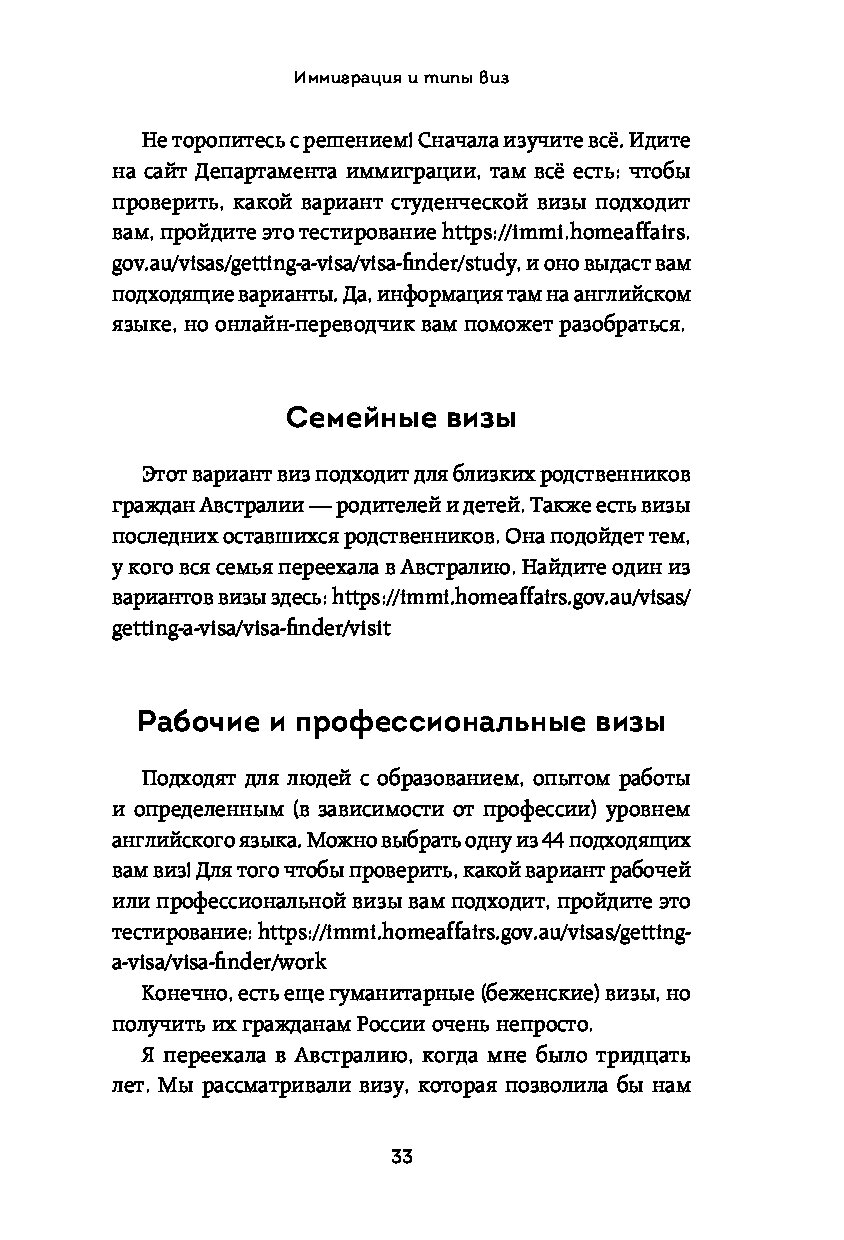 Иммиграция и типы виз

Не торопитесь с решением! Сначала изучите всё. Идите на сайт Департамента иммиграции, там всё есть: чтобы проверить, какой вариант студенческой визы подходит вам, пройдите это тестирование https://immi.homeaffairs.gov.au/visas/getting-a-visa/visa-finder/study, и оно выдаст вам подходящие варианты. Да, информация там на английском языке, но онлайн-переводчик вам поможет разобраться.

Семейные визы

Этот вариант виз подходит для близких родственников граждан Австралии — родителей и детей. Также есть визы последних оставшихся родственников. Она подойдет тем, у кого вся семья переехала в Австралию. Найдите один из вариантов визы здесь: https://immi.homeaffairs.gov.au/visas/getting-a-visa/visa-finder/visit

Рабочие и профессиональные визы

Подходят для людей с образованием, опытом работы и определенным (в зависимости от профессии) уровнем английского языка. Можно выбрать одну из 44 подходящих вам виз! Для того чтобы проверить, какой вариант рабочей или профессиональной визы вам подходит, пройдите это тестирование: https://immi.homeaffairs.gov.au/visas/getting-a-visa/visa-finder/work

Конечно, есть еще гуманитарные (беженские) визы, но получить их гражданам России очень непросто.

Я переехала в Австралию, когда мне было тридцать лет. Мы рассматривали визу, которая позволила бы нам

33